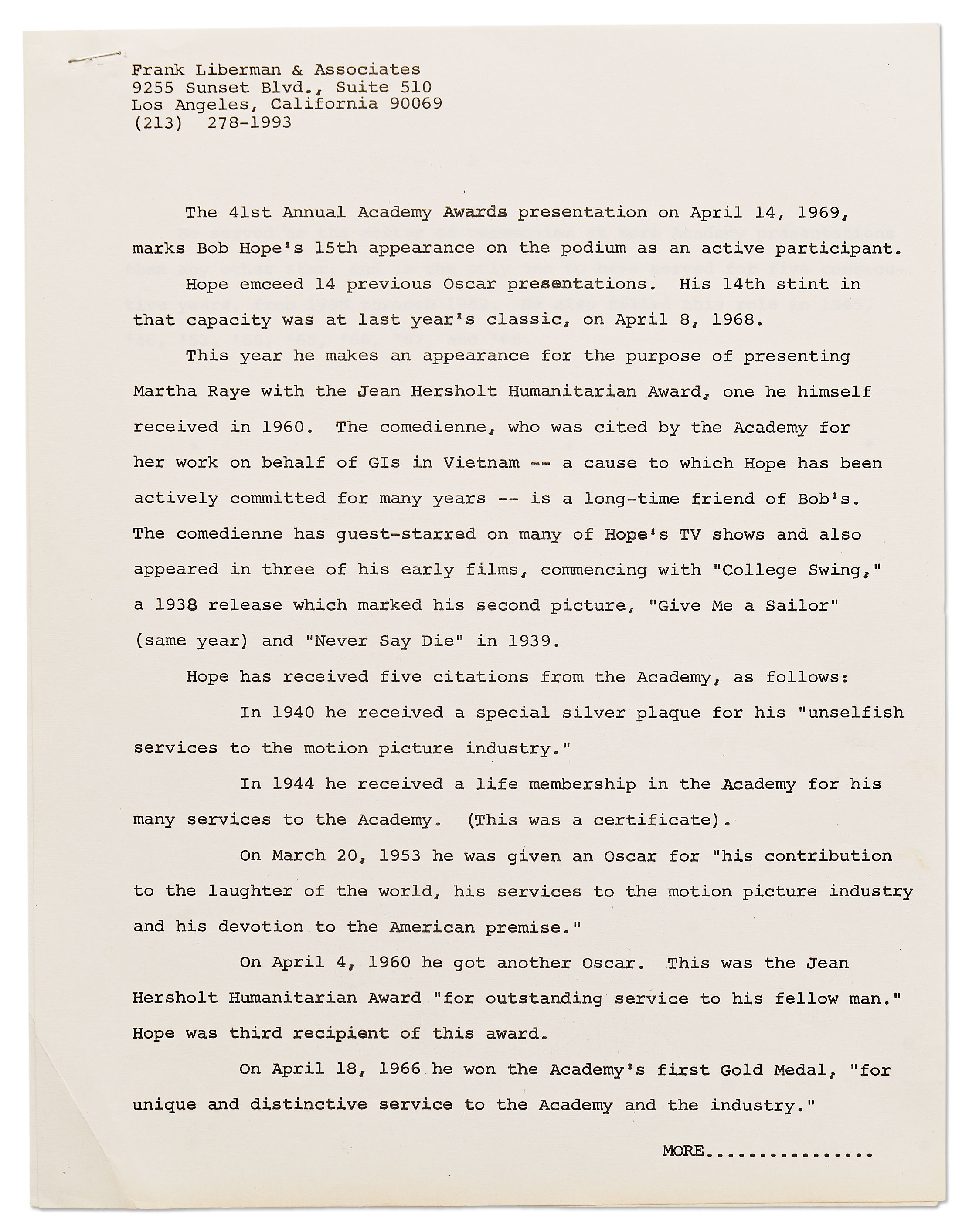 Frank Liberman & Associates
9255 Sunset Blvd., Suite 510
Los Angeles, California 90069
(213) 278-1993

The 41st Annual Academy Awards presentation on April 14, 1969, marks Bob Hope's 15th appearance on the podium as an active participant.

Hope emceed 14 previous Oscar presentations. His 14th stint in that capacity was at last year's classic, on April 8, 1968.

This year he makes an appearance for the purpose of presenting Martha Raye with the Jean Hersholt Humanitarian Award, one he himself received in 1960. The comedienne, who was cited by the Academy for her work on behalf of GIs in Vietnam -- a cause to which Hope has been actively committed for many years -- is a long-time friend of Bob's. The comedienne has guest-starred on many of Hope's TV shows and also appeared in three of his early films, commencing with "College Swing," a 1938 release which marked his second picture, "Give Me a Sailor" (same year) and "Never Say Die" in 1939.

Hope has received five citations from the Academy, as follows:

In 1940 he received a special silver plaque for his "unselfish services to the motion picture industry."

In 1944 he received a life membership in the Academy for his many services to the Academy. (This was a certificate).

On March 20, 1953 he was given an Oscar for "his contribution to the laughter of the world, his services to the motion picture industry and his devotion to the American premise."

On April 4, 1960 he got another Oscar. This was the Jean Hersholt Humanitarian Award "for outstanding service to his fellow man." Hope was third recipient of this award.

On April 18, 1966 he won the Academy's first Gold Medal, "for unique and distinctive service to the Academy and the industry."

MORE................